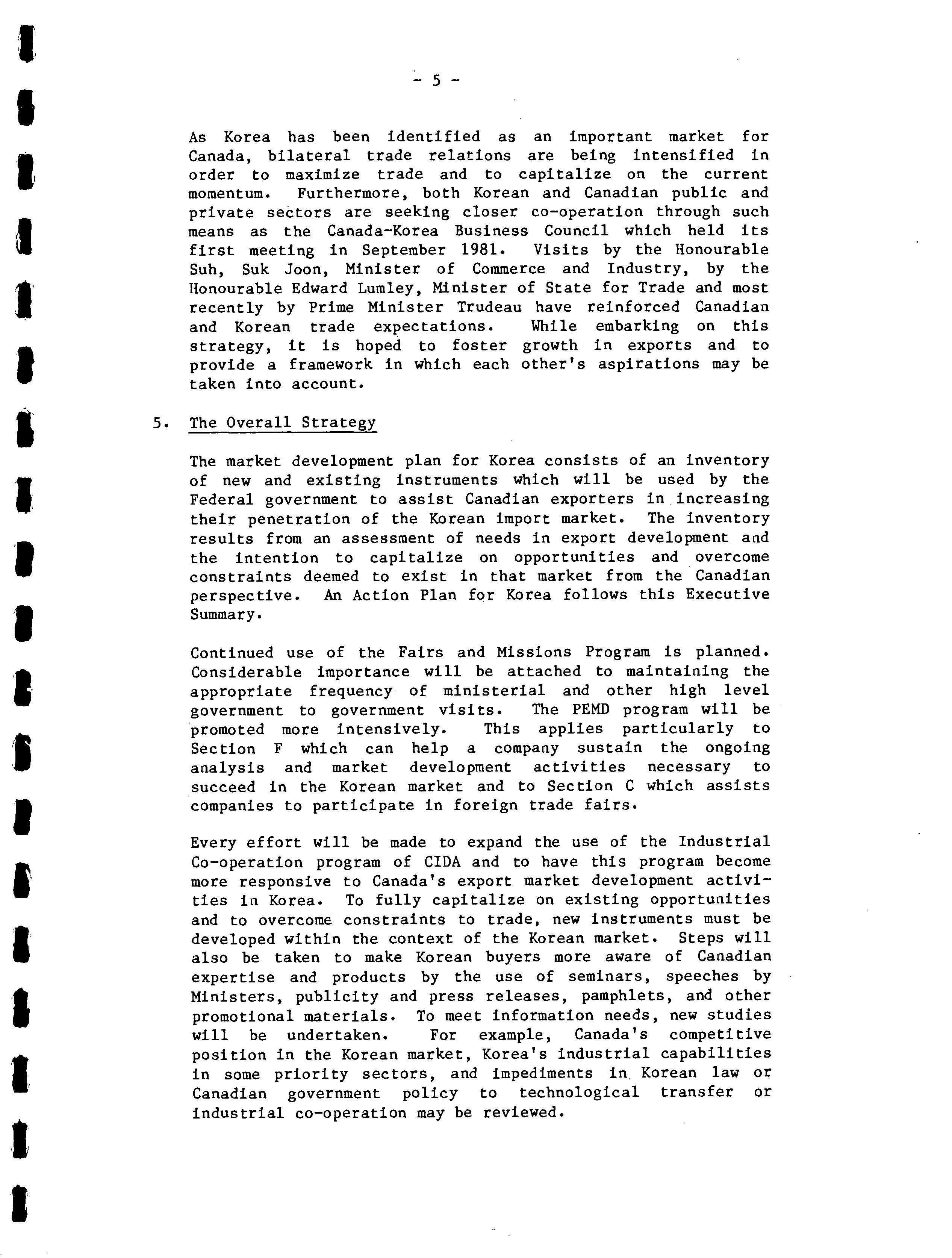 - 5 -

As Korea has been identified as an important market for Canada, bilateral trade relations are being intensified in order to maximize trade and to capitalize on the current momentum. Furthermore, both Korean and Canadian public and private sectors are seeking closer co-operation through such means as the Canada-Korea Business Council which held its first meeting in September 1981. Visits by the Honourable Suh, Suk Joon, Minister of Commerce and Industry, by the Honourable Edward Lumley, Minister of State for Trade and most recently by Prime Minister Trudeau have reinforced Canadian and Korean trade expectations. While embarking on this strategy, it is hoped to foster growth in exports and to provide a framework in which each other's aspirations may be taken into account.

5. The Overall Strategy

The market development plan for Korea consists of an inventory of new and existing instruments which will be used by the Federal government to assist Canadian exporters in increasing their penetration of the Korean import market. The inventory results from an assessment of needs in export development and the intention to capitalize on opportunities and overcome constraints deemed to exist in that market from the Canadian perspective. An Action Plan for Korea follows this Executive Summary.

Continued use of the Fairs and Missions Program is planned. Considerable importance will be attached to maintaining the appropriate frequency of ministerial and other high level government to government visits. The PEMD program will be promoted more intensively. This applies particularly to Section F which can help a company sustain the ongoing analysis and market development activities necessary to succeed in the Korean market and to Section C which assists companies to participate in foreign trade fairs.

Every effort will be made to expand the use of the Industrial Co-operation program of CIDA and to have this program become more responsive to Canada's export market development activities in Korea. To fully capitalize on existing opportunities and to overcome constraints to trade, new instruments must be developed within the context of the Korean market. Steps will also be taken to make Korean buyers more aware of Canadian expertise and products by the use of seminars, speeches by Ministers, publicity and press releases, pamphlets, and other promotional materials. To meet information needs, new studies will be undertaken. For example, Canada's competitive position in the Korean market, Korea's industrial capabilities in some priority sectors, and impediments in Korean law or Canadian government policy to technological transfer or industrial co-operation may be reviewed.